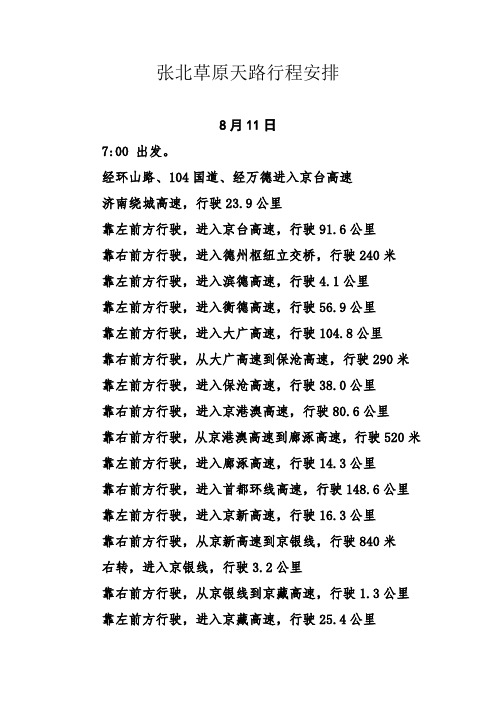 张北草原天路行程安排

8月11日

7:00 出发。

经环山路、104国道、经万德进入京台高速

济南绕城高速，行驶23.9公里

靠左前方行驶，进入京台高速，行驶91.6公里

靠右前方行驶，进入德州枢纽立交桥，行驶240米

靠左前方行驶，进入滨德高速，行驶4.1公里

靠左前方行驶，进入衡德高速，行驶56.9公里

靠左前方行驶，进入大广高速，行驶104.8公里

靠右前方行驶，从大广高速到保沧高速，行驶290米

靠左前方行驶，进入保沧高速，行驶38.0公里

靠右前方行驶，进入京港澳高速，行驶80.6公里

靠右前方行驶，从京港澳高速到廊涿高速，行驶520米

靠左前方行驶，进入廊涿高速，行驶14.3公里

靠右前方行驶，进入首都环线高速，行驶148.6公里

靠左前方行驶，进入京新高速，行驶16.3公里

靠右前方行驶，从京新高速到京银线，行驶840米

右转，进入京银线，行驶3.2公里

靠右前方行驶，从京银线到京藏高速，行驶1.3公里

靠左前方行驶，进入京藏高速，行驶25.4公里